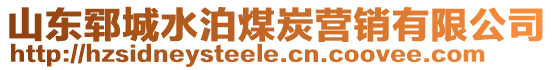 山东郓城水泊煤炭营销有限公司
http://hzsidneysteele.cn.coovee.com